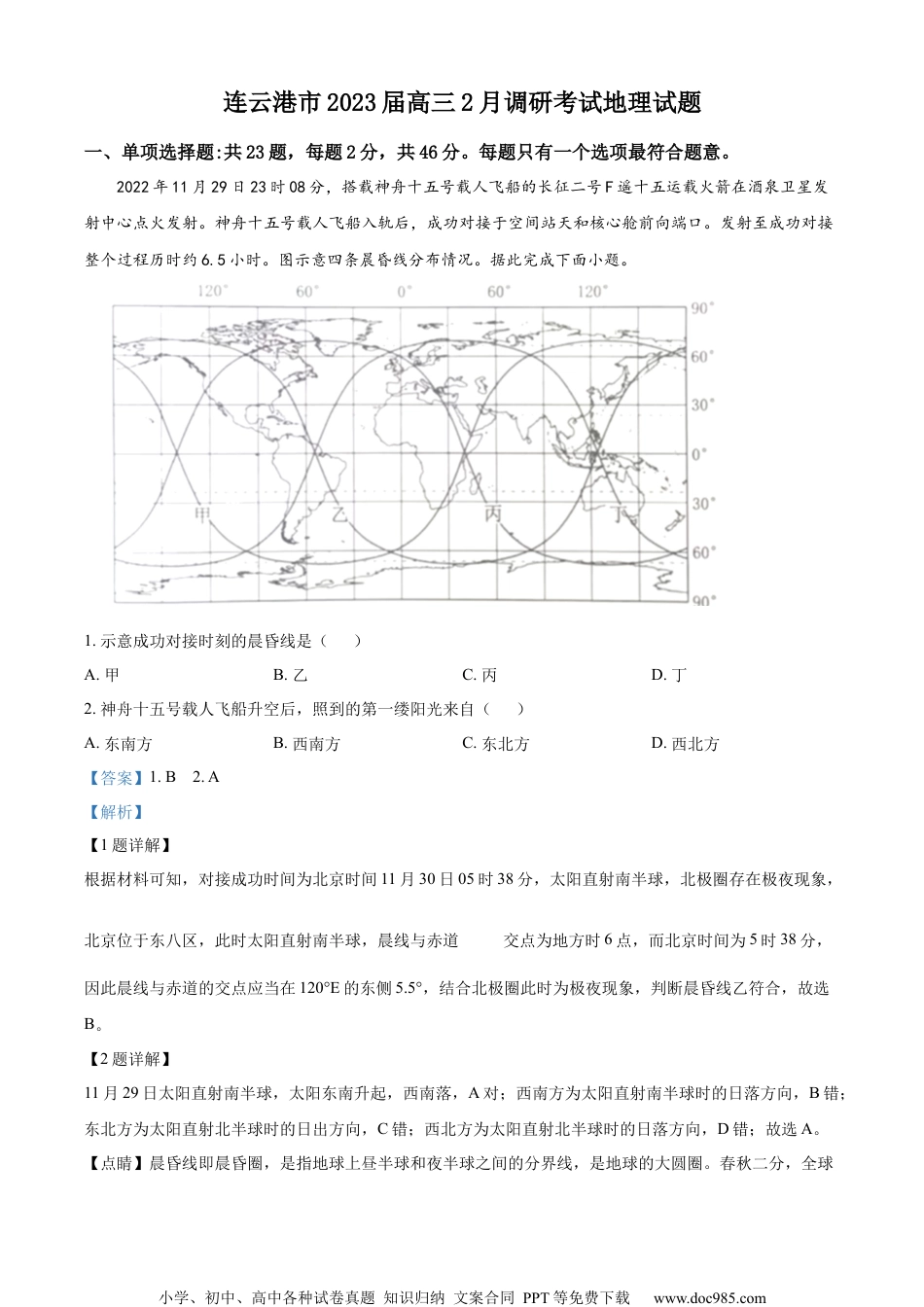 连云港市2023届高三2月调研考试地理试题

一、单项选择题:共23题，每题2分，共46分。每题只有一个选项最符合题意。

2022年11月29日23时08分，搭载神舟十五号载人飞船的长征二号F遥十五运载火箭在酒泉卫星发射中心点火发射。神舟十五号载人飞船入轨后，成功对接于空间站天和核心舱前向端口。发射至成功对接整个过程历时约6.5小时。图示意四条晨昏线分布情况。据此完成下面小题。

120° 60° 0° 60° 120°

90° 60° 30° 0° 30° 60° 90°

甲 乙 丙 丁

1. 示意成功对接时刻的晨昏线是（　）

A. 甲　B. 乙　C. 丙　D. 丁

2. 神舟十五号载人飞船升空后，照到的第一缕阳光来自（　）

A. 东南方　B. 西南方　C. 东北方　D. 西北方

【答案】1. B　2. A

【解析】

【1题详解】

根据材料可知，对接成功时间为北京时间11月30日05时38分，太阳直射南半球，北极圈存在极夜现象，

北京位于东八区，此时太阳直射南半球，晨线与赤道　交点为地方时6点，而北京时间为5时38分，

因此晨线与赤道的交点应当在120°E的东侧5.5°，结合北极圈此时为极夜现象，判断晨昏线乙符合，故选B。

【2题详解】

11月29日太阳直射南半球，太阳东南升起，西南落，A对；西南方为太阳直射南半球时的日落方向，B错；东北方为太阳直射北半球时的日出方向，C错；西北方为太阳直射北半球时的日落方向，D错；故选A。

【点睛】晨昏线即晨昏圈，是指地球上昼半球和夜半球之间的分界线，是地球的大圆圈。春秋二分，全球

小学、初中、高中各种试卷真题 知识归纳 文案合同 PPT等免费下载　www.doc985.com